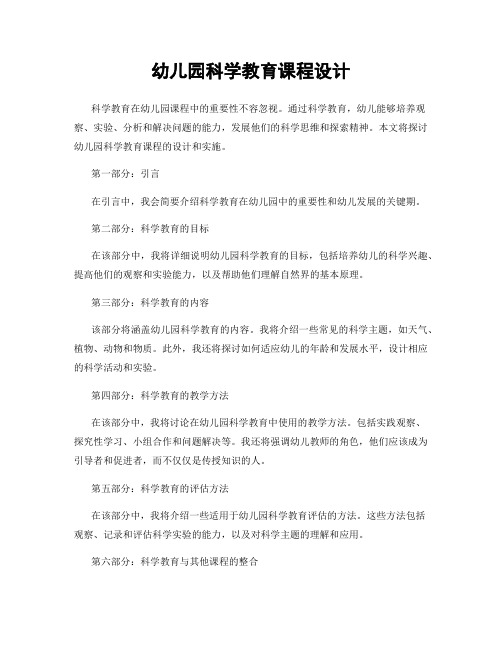 幼儿园科学教育课程设计

科学教育在幼儿园课程中的重要性不容忽视。通过科学教育，幼儿能够培养观察、实验、分析和解决问题的能力，发展他们的科学思维和探索精神。本文将探讨幼儿园科学教育课程的设计和实施。

第一部分：引言

在引言中，我会简要介绍科学教育在幼儿园中的重要性和幼儿发展的关键期。

第二部分：科学教育的目标

在该部分中，我将详细说明幼儿园科学教育的目标，包括培养幼儿的科学兴趣、提高他们的观察和实验能力，以及帮助他们理解自然界的基本原理。

第三部分：科学教育的内容

该部分将涵盖幼儿园科学教育的内容。我将介绍一些常见的科学主题，如天气、植物、动物和物质。此外，我还将探讨如何适应幼儿的年龄和发展水平，设计相应的科学活动和实验。

第四部分：科学教育的教学方法

在该部分中，我将讨论在幼儿园科学教育中使用的教学方法。包括实践观察、探究性学习、小组合作和问题解决等。我还将强调幼儿教师的角色，他们应该成为引导者和促进者，而不仅仅是传授知识的人。

第五部分：科学教育的评估方法

在该部分中，我将介绍一些适用于幼儿园科学教育评估的方法。这些方法包括观察、记录和评估科学实验的能力，以及对科学主题的理解和应用。

第六部分：科学教育与其他课程的整合